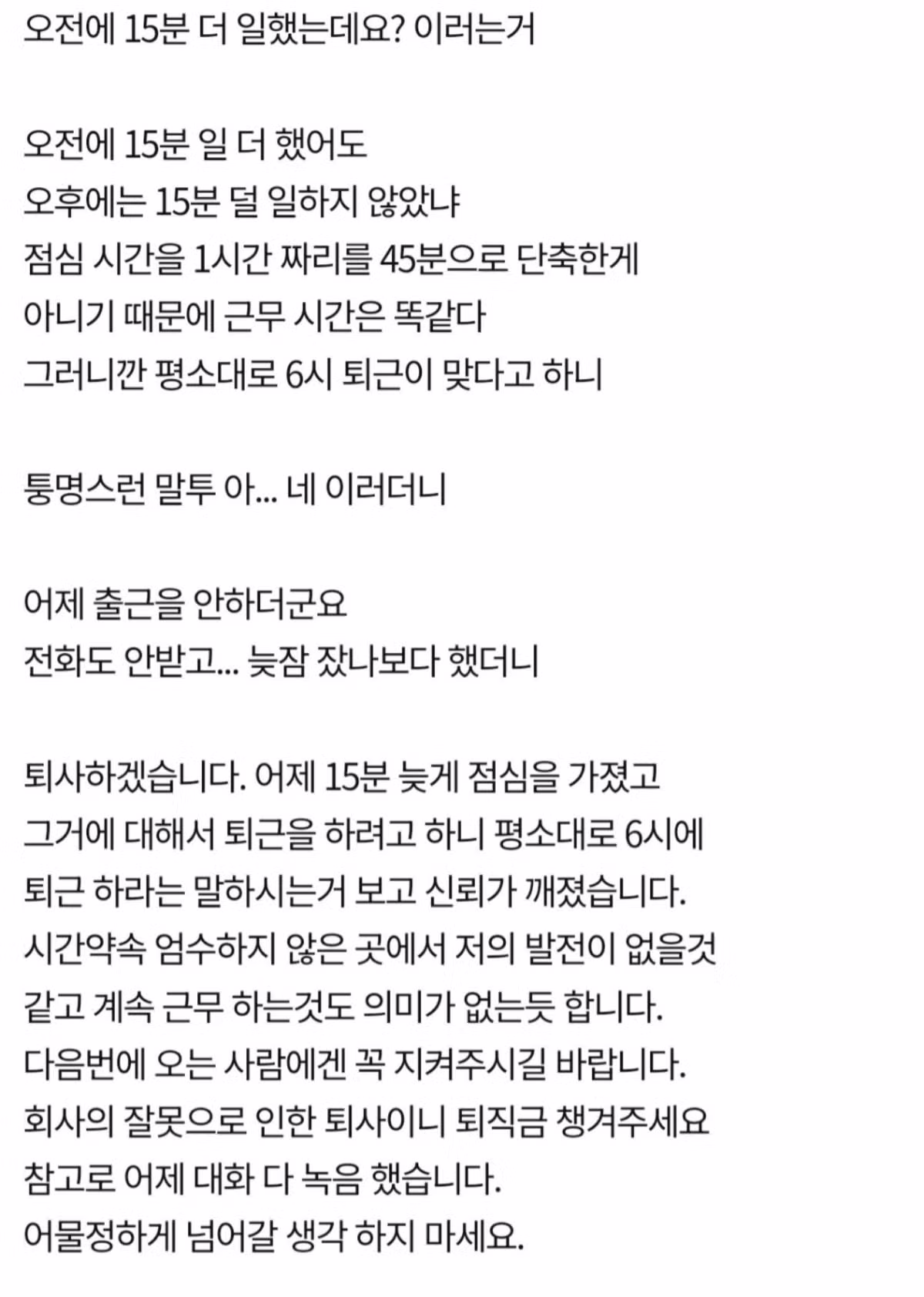 오전에 15분 더 일했는데요? 이러는거

오전에 15분 일 더 했어도
오후에는 15분 덜 일하지 않았냐
점심 시간을 1시간 짜리를 45분으로 단축한게
아니기 때문에 근무 시간은 똑같다
그러니깐 평소대로 6시 퇴근이 맞다고 하니

퉁명스런 말투 아... 네 이러더니

어제 출근을 안하더군요
전화도 안받고... 늦잠 잤나보다 했더니

퇴사하겠습니다. 어제 15분 늦게 점심을 가졌고
그거에 대해서 퇴근을 하려고 하니 평소대로 6시에
퇴근 하라는 말하시는거 보고 신뢰가 깨졌습니다.
시간약속 엄수하지 않은 곳에서 저의 발전이 없을것
같고 계속 근무 하는것도 의미가 없는듯 합니다.
다음번에 오는 사람에겐 꼭 지켜주시길 바랍니다.
회사의 잘못으로 인한 퇴사이니 퇴직금 챙겨주세요
참고로 어제 대화 다 녹음 했습니다.
어물정하게 넘어갈 생각 하지 마세요.